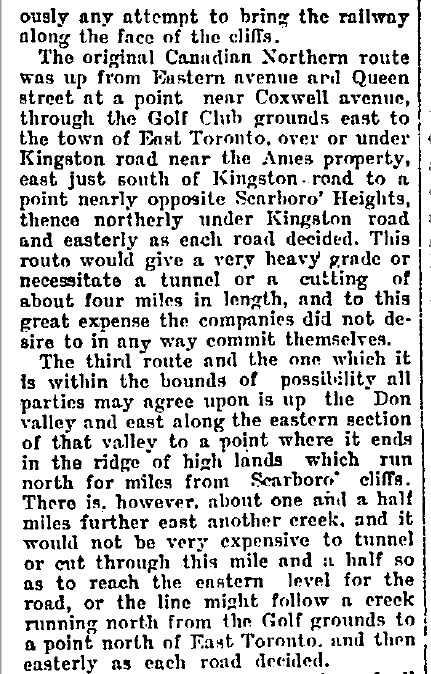 ously any attempt to bring the railway along the face of the cliffs.

The original Canadian Northern route was up from Eastern avenue and Queen street at a point near Coxwell avenue, through the Golf Club grounds east to the town of East Toronto, over or under Kingston road near the Ames property, east just south of Kingston road to a point nearly opposite Scarboro' Heights, thence northerly under Kingston road and easterly as each road decided. This route would give a very heavy grade or necessitate a tunnel or a cutting of about four miles in length, and to this great expense the companies did not desire to in any way commit themselves.

The third route and the one which it is within the bounds of possibility all parties may agree upon is up the Don valley and east along the eastern section of that valley to a point where it ends in the ridge of high lands which run north for miles from Scarboro' cliffs. There is, however, about one and a half miles further east another creek, and it would not be very expensive to tunnel or cut through this mile and a half so as to reach the eastern level for the road, or the line might follow a creek running north from the Golf grounds to a point north of East Toronto, and then easterly as each road decided.